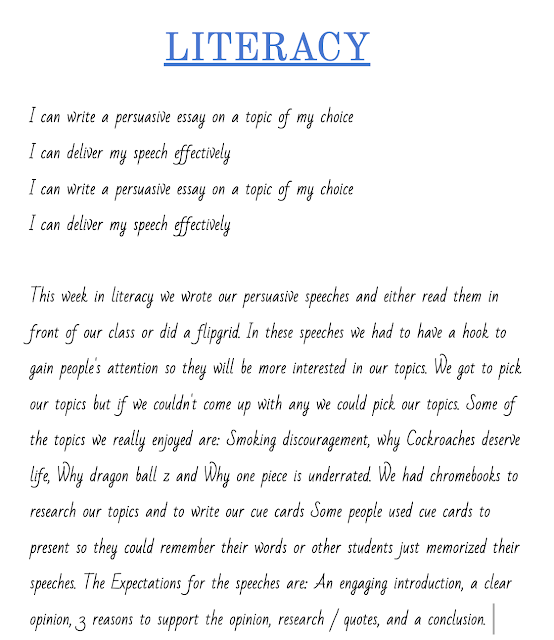 LITERACY

I can write a persuasive essay on a topic of my choice
I can deliver my speech effectively
I can write a persuasive essay on a topic of my choice
I can deliver my speech effectively

This week in literacy we wrote our persuasive speeches and either read them in front of our class or did a flipgrid. In these speeches we had to have a hook to gain people's attention so they will be more interested in our topics. We got to pick our topics but if we couldn't come up with any we could pick our topics. Some of the topics we really enjoyed are: Smoking discouragement, why Cockroaches deserve life, Why dragon ball z and Why one piece is underrated. We had chromebooks to research our topics and to write our cue cards Some people used cue cards to present so they could remember their words or other students just memorized their speeches. The Expectations for the speeches are: An engaging introduction, a clear opinion, 3 reasons to support the opinion, research / quotes, and a conclusion.